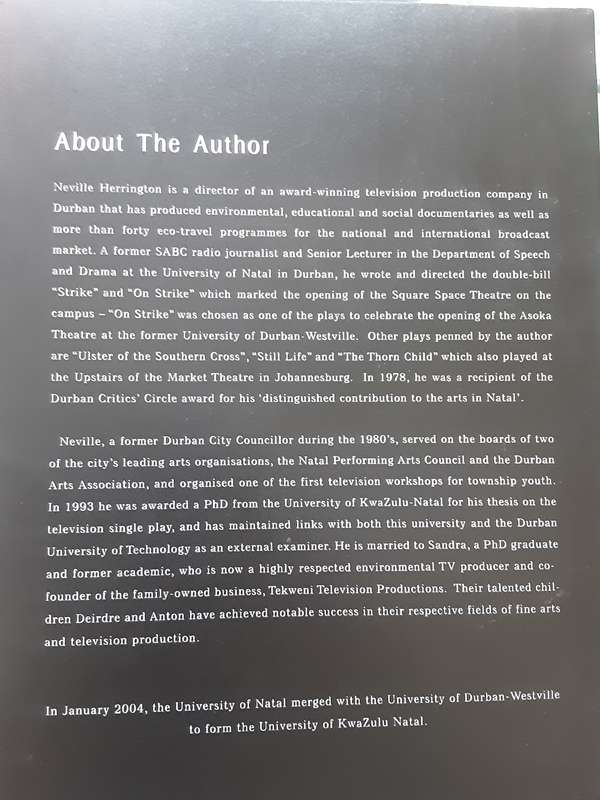 About The Author

Neville Herrington is a director of an award-winning television production company in Durban that has produced environmental, educational and social documentaries as well as more than forty eco-travel programmes for the national and international broadcast market. A former SABC radio journalist and Senior Lecturer in the Department of Speech and Drama at the University of Natal in Durban, he wrote and directed the double-bill "Strike" and "On Strike" which marked the opening of the Square Space Theatre on the campus – "On Strike" was chosen as one of the plays to celebrate the opening of the Asoka Theatre at the former University of Durban-Westville. Other plays penned by the author are "Ulster of the Southern Cross", "Still Life" and "The Thorn Child" which also played at the Upstairs of the Market Theatre in Johannesburg. In 1978, he was a recipient of the Durban Critics' Circle award for his 'distinguished contribution to the arts in Natal'.

Neville, a former Durban City Councillor during the 1980's, served on the boards of two of the city's leading arts organisations, the Natal Performing Arts Council and the Durban Arts Association, and organised one of the first television workshops for township youth. In 1993 he was awarded a PhD from the University of KwaZulu-Natal for his thesis on the television single play, and has maintained links with both this university and the Durban University of Technology as an external examiner. He is married to Sandra, a PhD graduate and former academic, who is now a highly respected environmental TV producer and co-founder of the family-owned business, Tekweni Television Productions. Their talented children Deirdre and Anton have achieved notable success in their respective fields of fine arts and television production.

In January 2004, the University of Natal merged with the University of Durban-Westville to form the University of KwaZulu Natal.